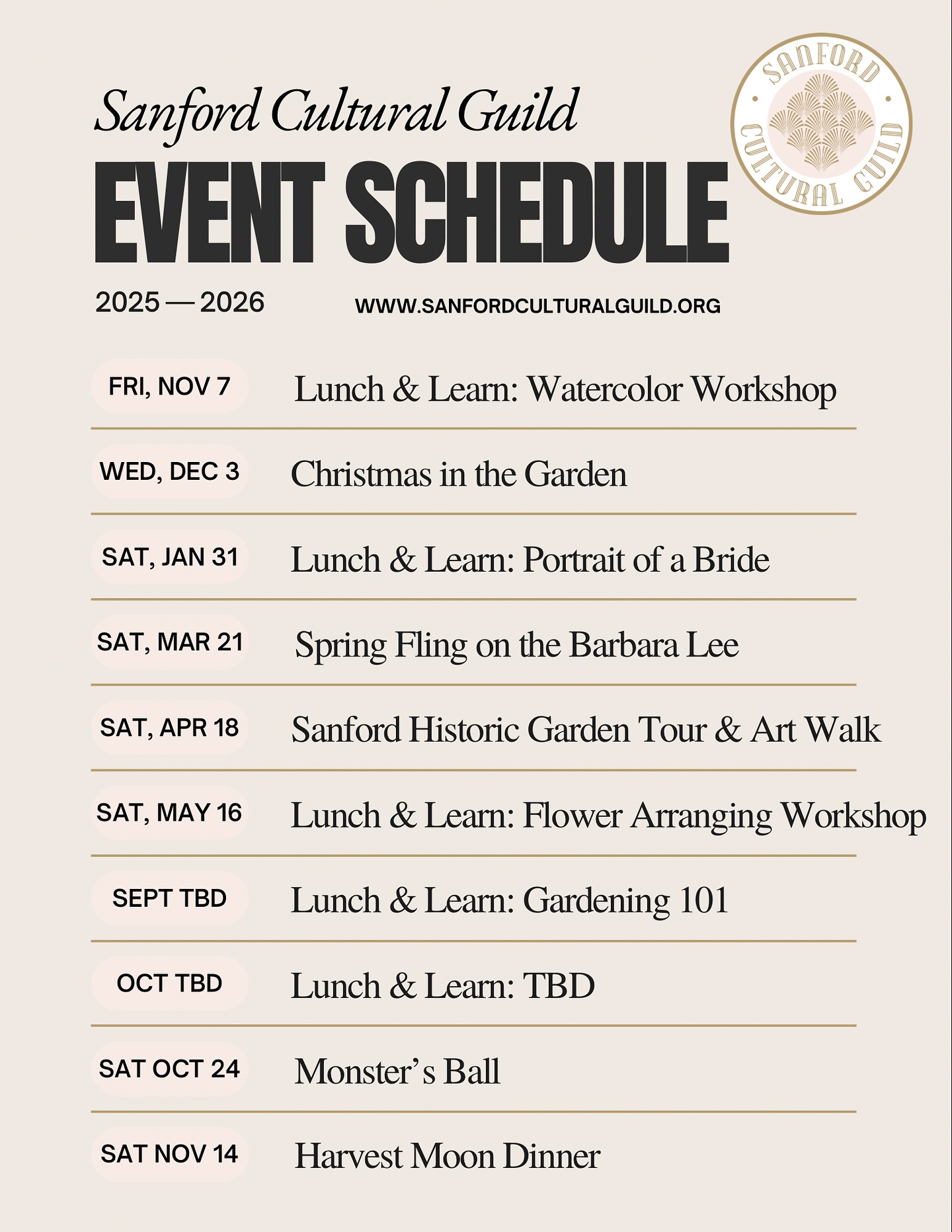 Sanford Cultural Guild

SANFORD CULTURAL GUILD

EVENT SCHEDULE

2025 — 2026

WWW.SANFORDCULTURALGUILD.ORG

FRI, NOV 7 Lunch & Learn: Watercolor Workshop

WED, DEC 3 Christmas in the Garden

SAT, JAN 31 Lunch & Learn: Portrait of a Bride

SAT, MAR 21 Spring Fling on the Barbara Lee

SAT, APR 18 Sanford Historic Garden Tour & Art Walk

SAT, MAY 16 Lunch & Learn: Flower Arranging Workshop

SEPT TBD Lunch & Learn: Gardening 101

OCT TBD Lunch & Learn: TBD

SAT OCT 24 Monster's Ball

SAT NOV 14 Harvest Moon Dinner